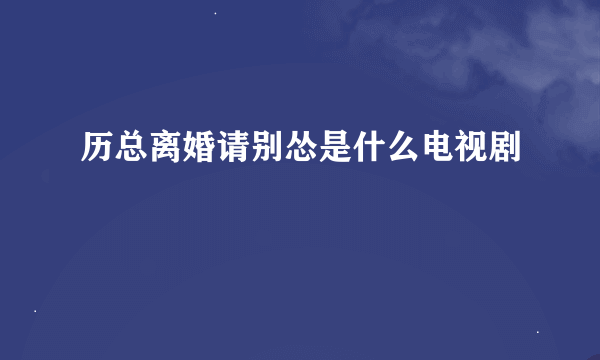 历总离婚请别怂是什么电视剧